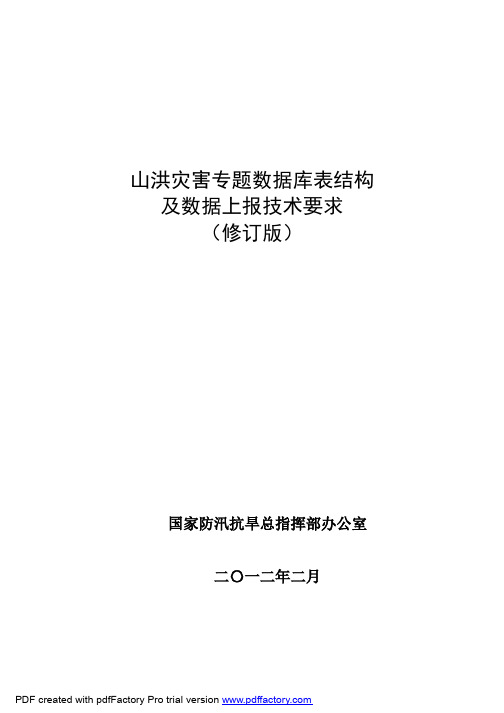 山洪灾害专题数据库表结构
及数据上报技术要求
（修订版）

国家防汛抗旱总指挥部办公室

二〇一二年二月

PDF created with pdfFactory Pro trial version www.pdffactory.com